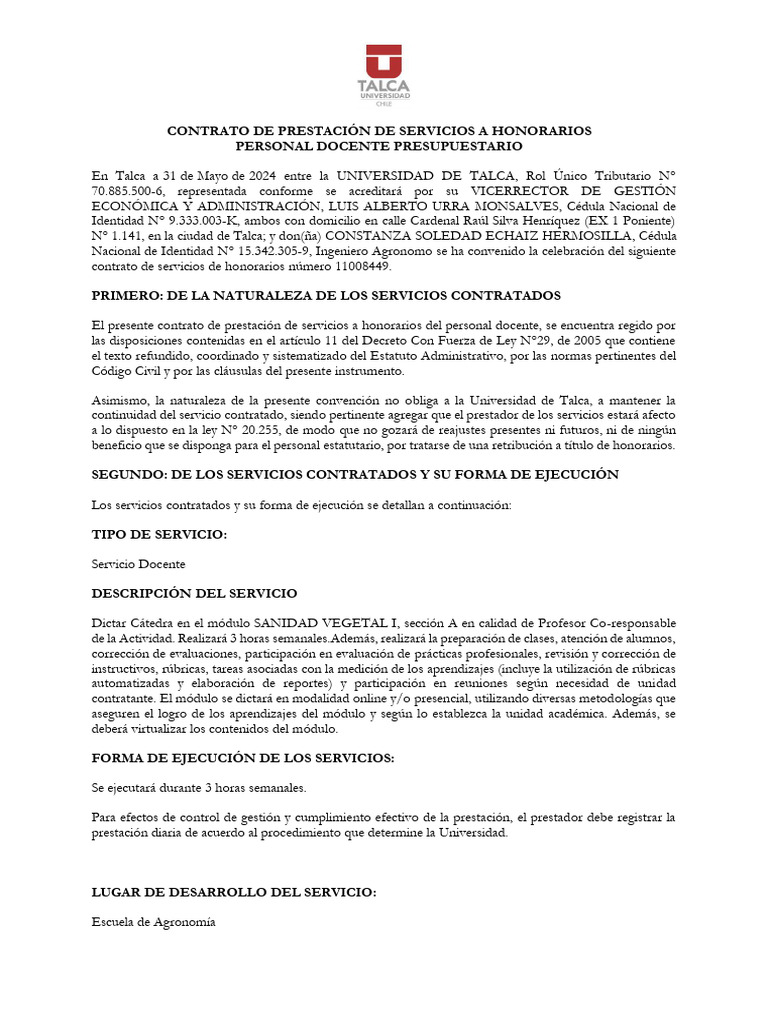 TALCA
UNIVERSIDAD
CHILE

CONTRATO DE PRESTACIÓN DE SERVICIOS A HONORARIOS
PERSONAL DOCENTE PRESUPUESTARIO

En Talca a 31 de Mayo de 2024 entre la UNIVERSIDAD DE TALCA, Rol Único Tributario N° 70.885.500-6, representada conforme se acreditará por su VICERRECTOR DE GESTIÓN ECONÓMICA Y ADMINISTRACIÓN, LUIS ALBERTO URRA MONSALVES, Cédula Nacional de Identidad N° 9.333.003-K, ambos con domicilio en calle Cardenal Raúl Silva Henríquez (EX 1 Poniente) N° 1.141, en la ciudad de Talca; y don(ña) CONSTANZA SOLEDAD ECHAIZ HERMOSILLA, Cédula Nacional de Identidad N° 15.342.305-9, Ingeniero Agronomo se ha convenido la celebración del siguiente contrato de servicios de honorarios número 11008449.

PRIMERO: DE LA NATURALEZA DE LOS SERVICIOS CONTRATADOS

El presente contrato de prestación de servicios a honorarios del personal docente, se encuentra regido por las disposiciones contenidas en el artículo 11 del Decreto Con Fuerza de Ley N°29, de 2005 que contiene el texto refundido, coordinado y sistematizado del Estatuto Administrativo, por las normas pertinentes del Código Civil y por las cláusulas del presente instrumento.

Asimismo, la naturaleza de la presente convención no obliga a la Universidad de Talca, a mantener la continuidad del servicio contratado, siendo pertinente agregar que el prestador de los servicios estará afecto a lo dispuesto en la ley N° 20.255, de modo que no gozará de reajustes presentes ni futuros, ni de ningún beneficio que se disponga para el personal estatutario, por tratarse de una retribución a título de honorarios.

SEGUNDO: DE LOS SERVICIOS CONTRATADOS Y SU FORMA DE EJECUCIÓN

Los servicios contratados y su forma de ejecución se detallan a continuación:

TIPO DE SERVICIO:

Servicio Docente

DESCRIPCIÓN DEL SERVICIO

Dictar Cátedra en el módulo SANIDAD VEGETAL I, sección A en calidad de Profesor Co-responsable de la Actividad. Realizará 3 horas semanales.Además, realizará la preparación de clases, atención de alumnos, corrección de evaluaciones, participación en evaluación de prácticas profesionales, revisión y corrección de instructivos, rúbricas, tareas asociadas con la medición de los aprendizajes (incluye la utilización de rúbricas automatizadas y elaboración de reportes) y participación en reuniones según necesidad de unidad contratante. El módulo se dictará en modalidad online y/o presencial, utilizando diversas metodologías que aseguren el logro de los aprendizajes del módulo y según lo establezca la unidad académica. Además, se deberá virtualizar los contenidos del módulo.

FORMA DE EJECUCIÓN DE LOS SERVICIOS:

Se ejecutará durante 3 horas semanales.

Para efectos de control de gestión y cumplimiento efectivo de la prestación, el prestador debe registrar la prestación diaria de acuerdo al procedimiento que determine la Universidad.

LUGAR DE DESARROLLO DEL SERVICIO:

Escuela de Agronomía